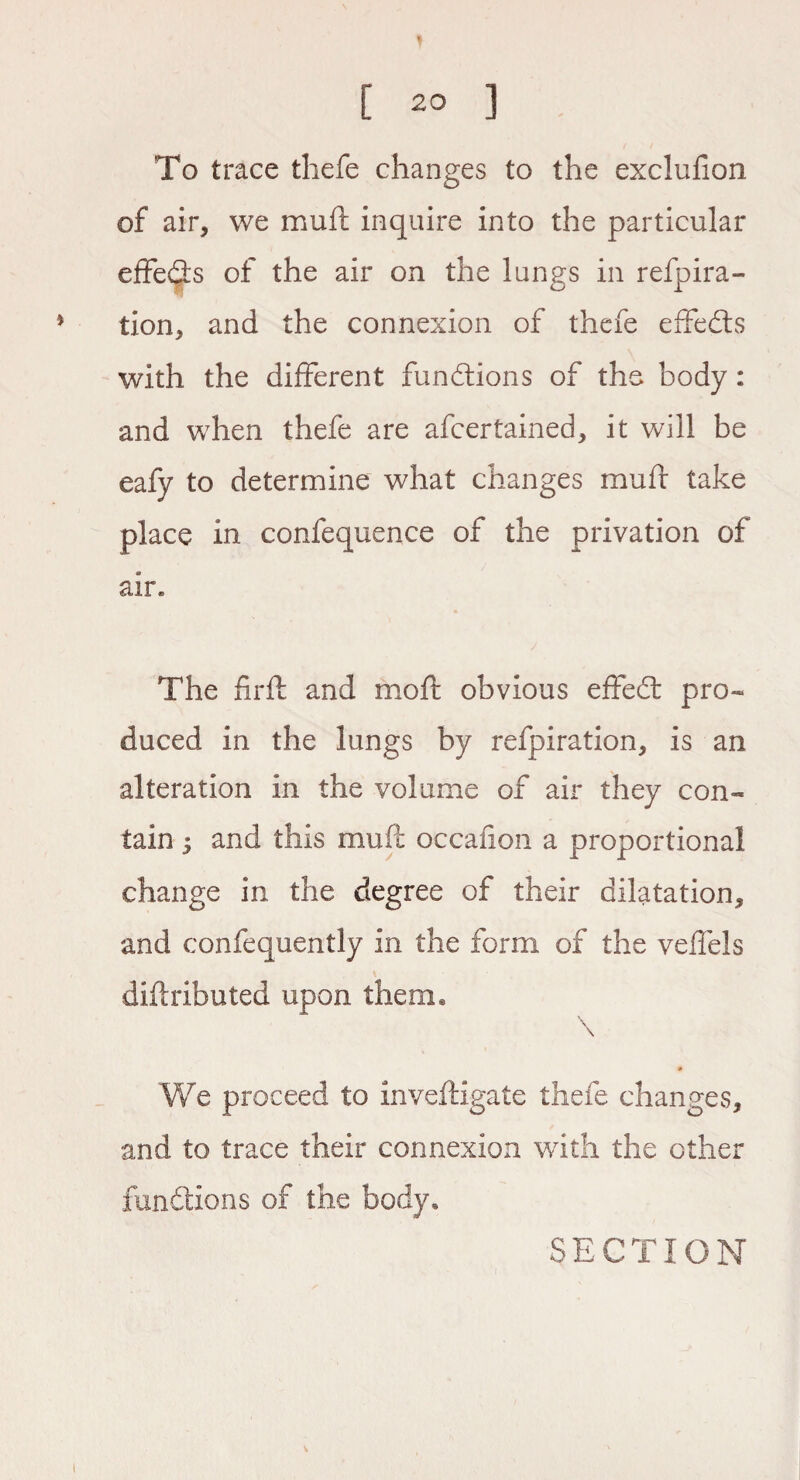 [ 20 ]

To trace thefe changes to the exclufion of air, we muft inquire into the particular effects of the air on the lungs in refpiration, and the connexion of thefe effects with the different functions of the body: and when thefe are afcertained, it will be eafy to determine what changes muft take place in confequence of the privation of air.

The firft and moft obvious effect produced in the lungs by refpiration, is an alteration in the volume of air they contain; and this muft occafion a proportional change in the degree of their dilatation, and confequently in the form of the veffels diftributed upon them.

We proceed to inveftigate thefe changes, and to trace their connexion with the other functions of the body.

SECTION